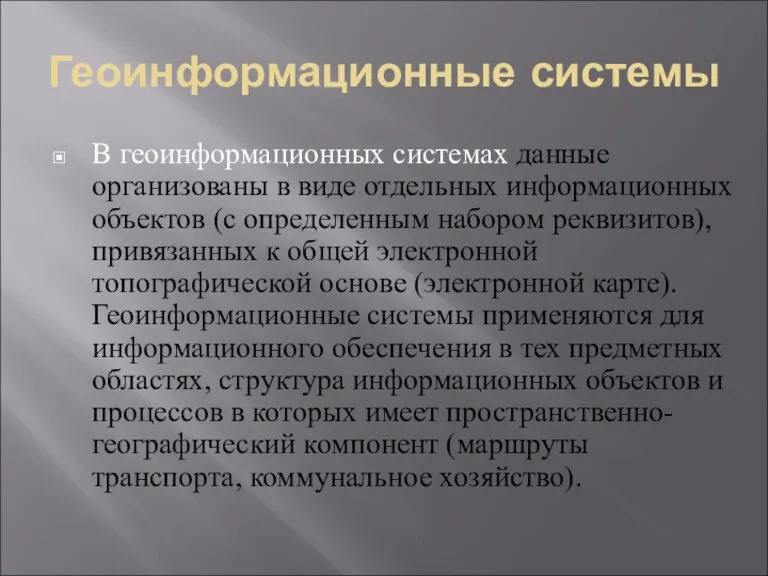 Геоинформационные системы

В геоинформационных системах данные организованы в виде отдельных информационных объектов (с определенным набором реквизитов), привязанных к общей электронной топографической основе (электронной карте). Геоинформационные системы применяются для информационного обеспечения в тех предметных областях, структура информационных объектов и процессов в которых имеет пространственно-географический компонент (маршруты транспорта, коммунальное хозяйство).